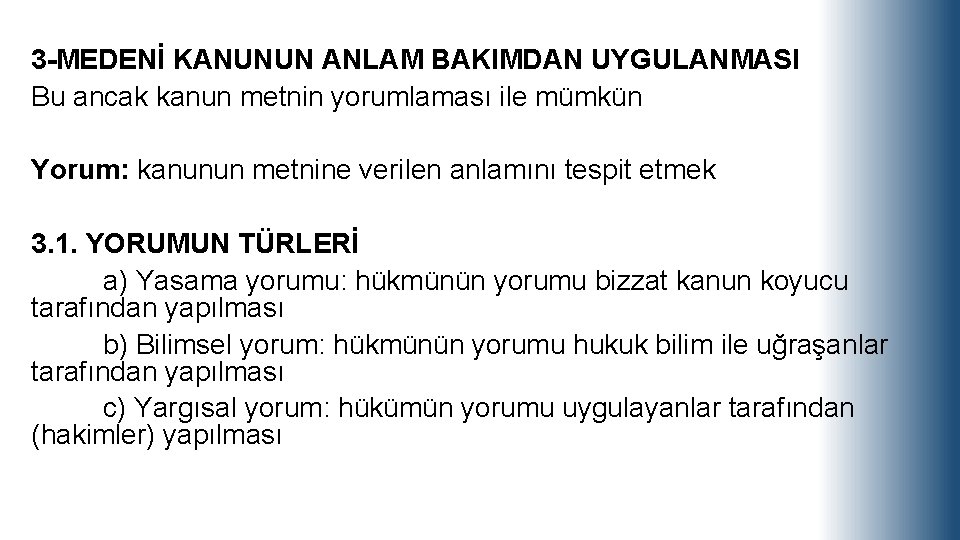 3-MEDENİ KANUNUN ANLAM BAKIMDAN UYGULANMASI
Bu ancak kanun metnin yorumlaması ile mümkün

Yorum: kanunun metnine verilen anlamını tespit etmek

3.1. YORUMUN TÜRLERİ
a) Yasama yorumu: hükmünün yorumu bizzat kanun koyucu tarafından yapılması
b) Bilimsel yorum: hükmünün yorumu hukuk bilim ile uğraşanlar tarafından yapılması
c) Yargısal yorum: hükümün yorumu uygulayanlar tarafından (hakimler) yapılması